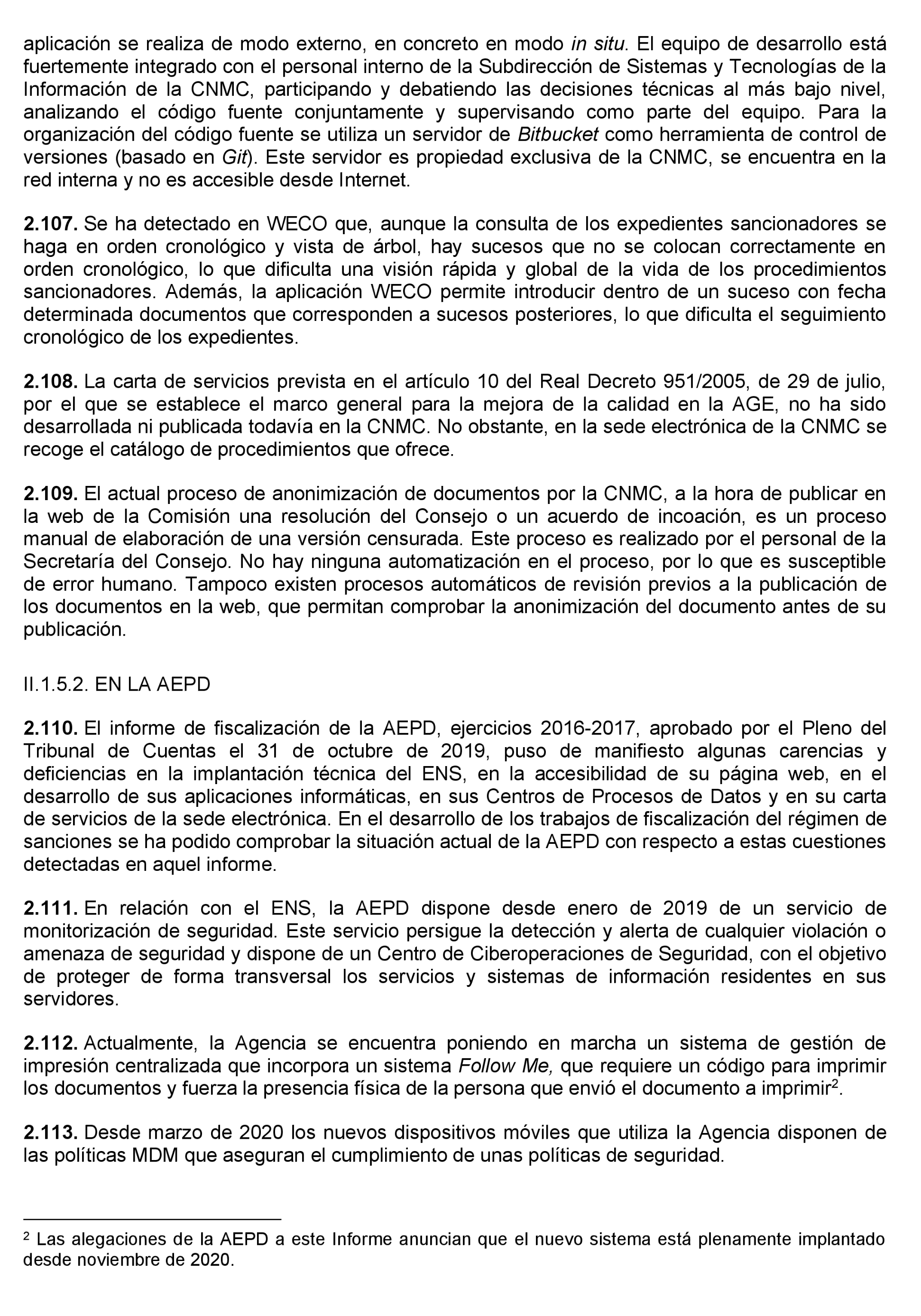 aplicación se realiza de modo externo, en concreto en modo in situ. El equipo de desarrollo está fuertemente integrado con el personal interno de la Subdirección de Sistemas y Tecnologías de la Información de la CNMC, participando y debatiendo las decisiones técnicas al más bajo nivel, analizando el código fuente conjuntamente y supervisando como parte del equipo. Para la organización del código fuente se utiliza un servidor de Bitbucket como herramienta de control de versiones (basado en Git). Este servidor es propiedad exclusiva de la CNMC, se encuentra en la red interna y no es accesible desde Internet.

2.107. Se ha detectado en WECO que, aunque la consulta de los expedientes sancionadores se haga en orden cronológico y vista de árbol, hay sucesos que no se colocan correctamente en orden cronológico, lo que dificulta una visión rápida y global de la vida de los procedimientos sancionadores. Además, la aplicación WECO permite introducir dentro de un suceso con fecha determinada documentos que corresponden a sucesos posteriores, lo que dificulta el seguimiento cronológico de los expedientes.

2.108. La carta de servicios prevista en el artículo 10 del Real Decreto 951/2005, de 29 de julio, por el que se establece el marco general para la mejora de la calidad en la AGE, no ha sido desarrollada ni publicada todavía en la CNMC. No obstante, en la sede electrónica de la CNMC se recoge el catálogo de procedimientos que ofrece.

2.109. El actual proceso de anonimización de documentos por la CNMC, a la hora de publicar en la web de la Comisión una resolución del Consejo o un acuerdo de incoación, es un proceso manual de elaboración de una versión censurada. Este proceso es realizado por el personal de la Secretaría del Consejo. No hay ninguna automatización en el proceso, por lo que es susceptible de error humano. Tampoco existen procesos automáticos de revisión previos a la publicación de los documentos en la web, que permitan comprobar la anonimización del documento antes de su publicación.

II.1.5.2. EN LA AEPD

2.110. El informe de fiscalización de la AEPD, ejercicios 2016-2017, aprobado por el Pleno del Tribunal de Cuentas el 31 de octubre de 2019, puso de manifiesto algunas carencias y deficiencias en la implantación técnica del ENS, en la accesibilidad de su página web, en el desarrollo de sus aplicaciones informáticas, en sus Centros de Procesos de Datos y en su carta de servicios de la sede electrónica. En el desarrollo de los trabajos de fiscalización del régimen de sanciones se ha podido comprobar la situación actual de la AEPD con respecto a estas cuestiones detectadas en aquel informe.

2.111. En relación con el ENS, la AEPD dispone desde enero de 2019 de un servicio de monitorización de seguridad. Este servicio persigue la detección y alerta de cualquier violación o amenaza de seguridad y dispone de un Centro de Ciberoperaciones de Seguridad, con el objetivo de proteger de forma transversal los servicios y sistemas de información residentes en sus servidores.

2.112. Actualmente, la Agencia se encuentra poniendo en marcha un sistema de gestión de impresión centralizada que incorpora un sistema Follow Me, que requiere un código para imprimir los documentos y fuerza la presencia física de la persona que envió el documento a imprimir$^2$.

2.113. Desde marzo de 2020 los nuevos dispositivos móviles que utiliza la Agencia disponen de las políticas MDM que aseguran el cumplimiento de unas políticas de seguridad.

$^2$ Las alegaciones de la AEPD a este Informe anuncian que el nuevo sistema está plenamente implantado desde noviembre de 2020.